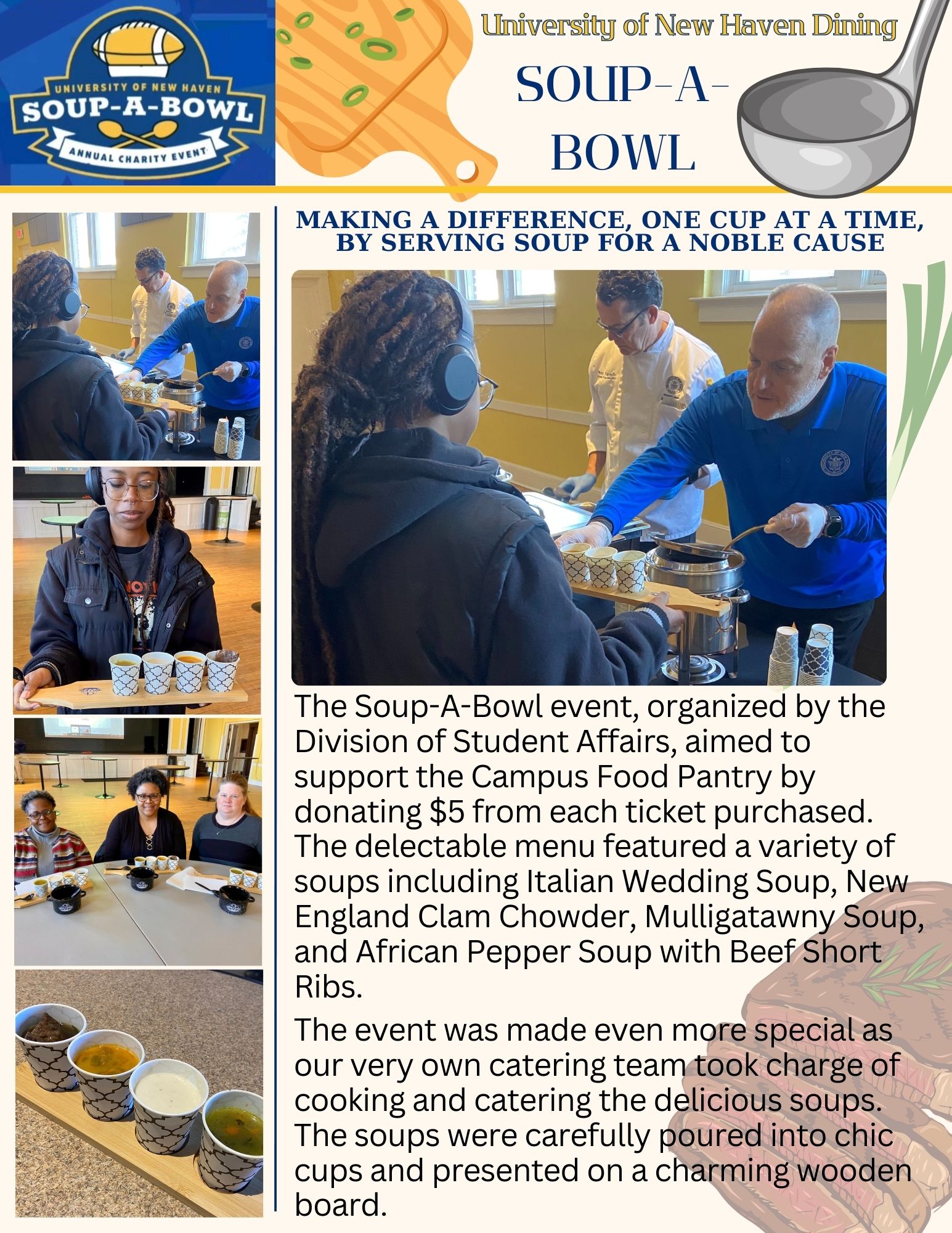 UNIVERSITY OF NEW HAVEN
SOUP-A-BOWL
ANNUAL CHARITY EVENT

University of New Haven Dining

SOUP-A-BOWL

MAKING A DIFFERENCE, ONE CUP AT A TIME, BY SERVING SOUP FOR A NOBLE CAUSE

The Soup-A-Bowl event, organized by the Division of Student Affairs, aimed to support the Campus Food Pantry by donating $5 from each ticket purchased. The delectable menu featured a variety of soups including Italian Wedding Soup, New England Clam Chowder, Mulligatawny Soup, and African Pepper Soup with Beef Short Ribs.

The event was made even more special as our very own catering team took charge of cooking and catering the delicious soups. The soups were carefully poured into chic cups and presented on a charming wooden board.